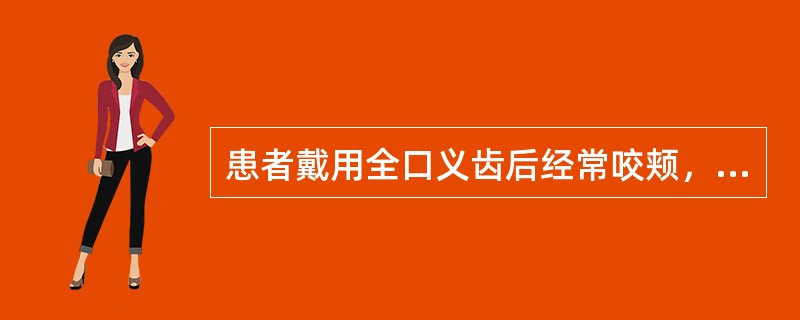 患者戴用全口义齿后经常咬颊，...